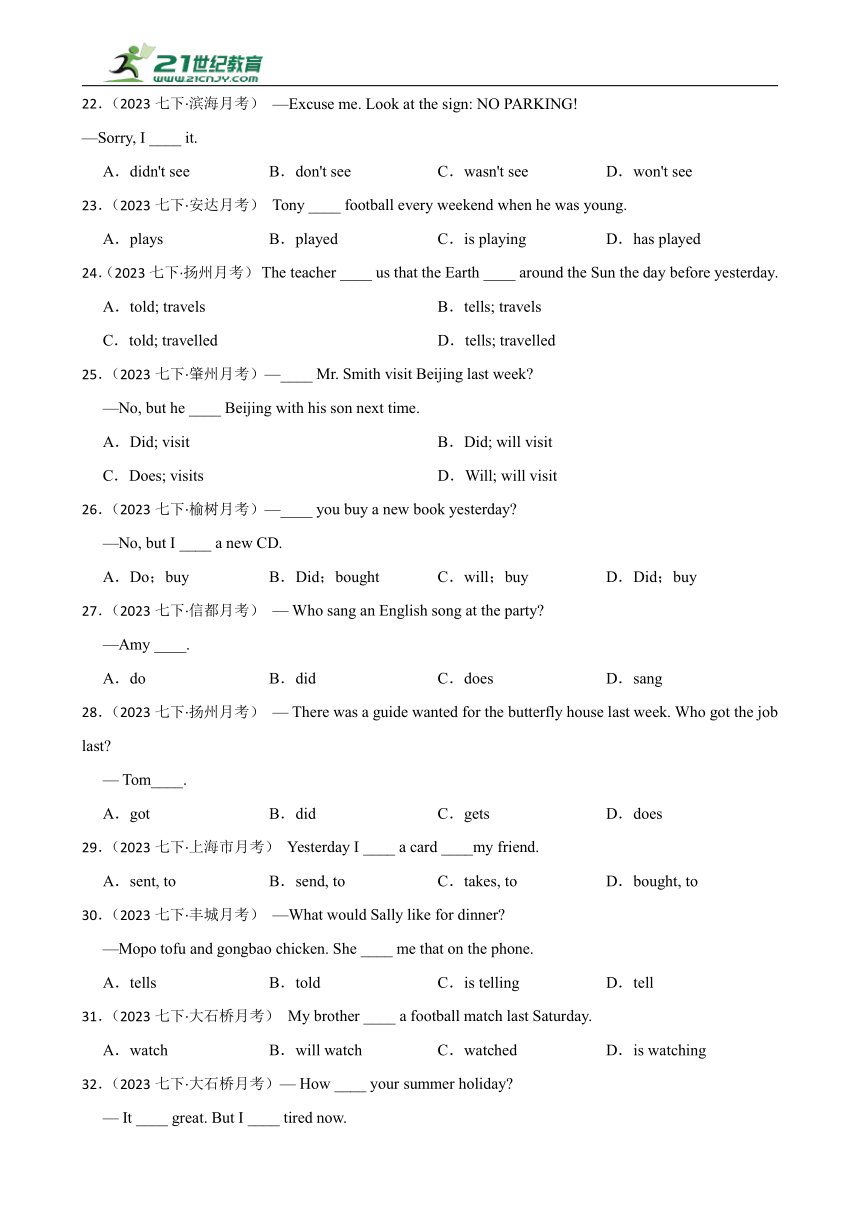 21世纪教育
www.21cnjy.com

22.（2023 七下·滨海月考） —Excuse me. Look at the sign: NO PARKING!

—Sorry, I ____ it.

A．didn't see　B．don't see　C．wasn't see　D．won't see

23.（2023 七下·安达月考） Tony ____ football every weekend when he was young.

A．plays　B．played　C．is playing　D．has played

24.（2023 七下·扬州月考） The teacher ____ us that the Earth ____ around the Sun the day before yesterday.

A．told; travels　B．tells; travels

C．told; travelled　D．tells; travelled

25.（2023 七下·肇州月考）—____ Mr. Smith visit Beijing last week?

—No, but he ____ Beijing with his son next time.

A．Did; visit　B．Did; will visit

C．Does; visits　D．Will; will visit

26.（2023 七下·榆树月考）—____ you buy a new book yesterday?

—No, but I ____ a new CD.

A．Do；buy　B．Did；bought　C．will；buy　D．Did；buy

27.（2023 七下·信都月考） — Who sang an English song at the party?

—Amy ____.

A．do　B．did　C．does　D．sang

28.（2023 七下·扬州月考） — There was a guide wanted for the butterfly house last week. Who got the job last?

— Tom____.

A．got　B．did　C．gets　D．does

29.（2023 七下·上海市月考） Yesterday I ____ a card ____my friend.

A．sent, to　B．send, to　C．takes, to　D．bought, to

30.（2023 七下·丰城月考） —What would Sally like for dinner?

—Mopo tofu and gongbao chicken. She ____ me that on the phone.

A．tells　B．told　C．is telling　D．tell

31.（2023 七下·大石桥月考） My brother ____ a football match last Saturday.

A．watch　B．will watch　C．watched　D．is watching

32.（2023 七下·大石桥月考）— How ____ your summer holiday?

— It ____ great. But I ____ tired now.